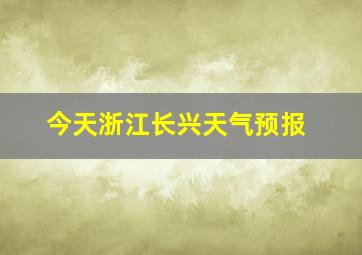 今天浙江长兴天气预报